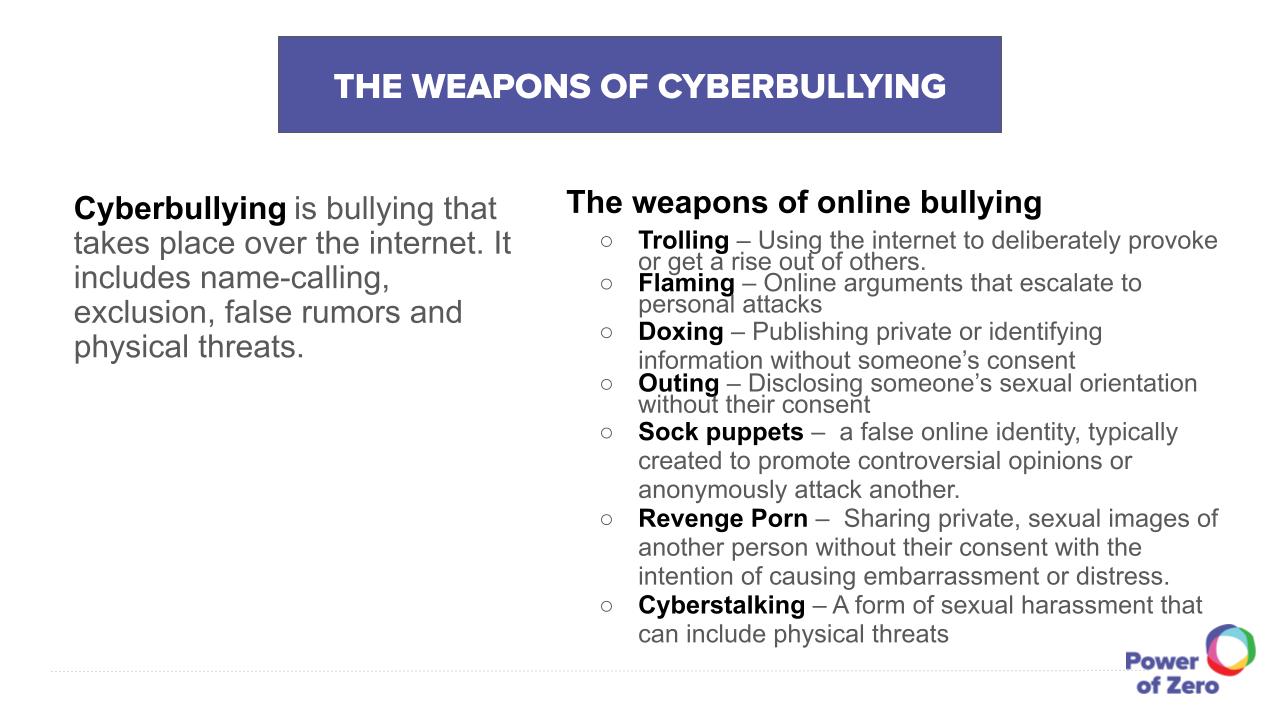 THE WEAPONS OF CYBERBULLYING

Cyberbullying is bullying that takes place over the internet. It includes name-calling, exclusion, false rumors and physical threats.

The weapons of online bullying

○ Trolling – Using the internet to deliberately provoke or get a rise out of others.
○ Flaming – Online arguments that escalate to personal attacks
○ Doxing – Publishing private or identifying information without someone's consent
○ Outing – Disclosing someone's sexual orientation without their consent
○ Sock puppets – a false online identity, typically created to promote controversial opinions or anonymously attack another.
○ Revenge Porn – Sharing private, sexual images of another person without their consent with the intention of causing embarrassment or distress.
○ Cyberstalking – A form of sexual harassment that can include physical threats

Power of Zero